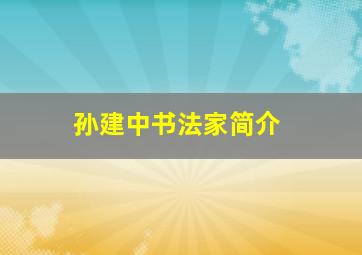 孙建中书法家简介